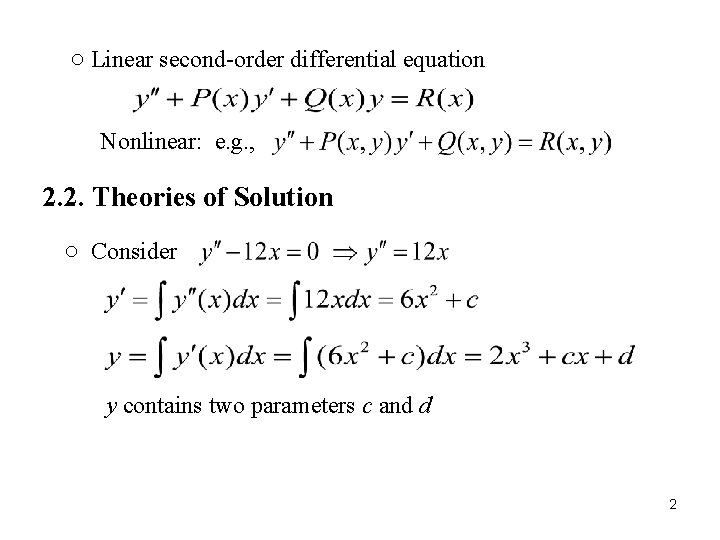 ○ Linear second-order differential equation

$y'' + P(x)y' + Q(x)y = R(x)$

Nonlinear: e.g., $y'' + P(x,y)y' + Q(x,y) = R(x,y)$

2.2. Theories of Solution

○ Consider $y'' - 12x = 0 \Rightarrow y'' = 12x$

$y' = \int y''(x)dx = \int 12xdx = 6x^2 + c$

$y = \int y'(x)dx = \int (6x^2 + c)dx = 2x^3 + cx + d$

$y$ contains two parameters $c$ and $d$

2